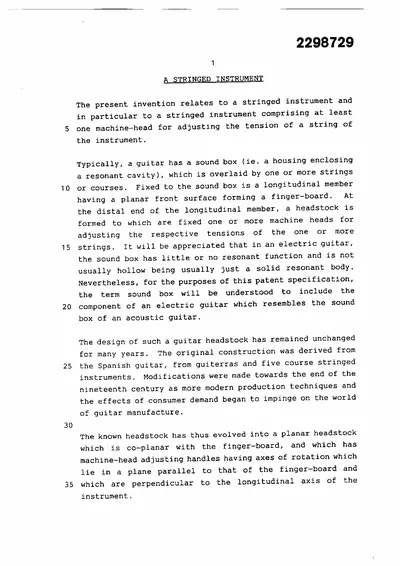 2298729

1

A STRINGED INSTRUMENT

The present invention relates to a stringed instrument and in particular to a stringed instrument comprising at least 5 one machine-head for adjusting the tension of a string of the instrument.

Typically, a guitar has a sound box (ie. a housing enclosing a resonant cavity), which is overlaid by one or more strings 10 or courses. Fixed to the sound box is a longitudinal member having a planar front surface forming a finger-board. At the distal end of the longitudinal member, a headstock is formed to which are fixed one or more machine heads for adjusting the respective tensions of the one or more 15 strings. It will be appreciated that in an electric guitar, the sound box has little or no resonant function and is not usually hollow being usually just a solid resonant body. Nevertheless, for the purposes of this patent specification, the term sound box will be understood to include the 20 component of an electric guitar which resembles the sound box of an acoustic guitar.

The design of such a guitar headstock has remained unchanged for many years. The original construction was derived from 25 the Spanish guitar, from guiterras and five course stringed instruments. Modifications were made towards the end of the nineteenth century as more modern production techniques and the effects of consumer demand began to impinge on the world of guitar manufacture.

30

The known headstock has thus evolved into a planar headstock which is co-planar with the finger-board, and which has machine-head adjusting handles having axes of rotation which lie in a plane parallel to that of the finger-board and 35 which are perpendicular to the longitudinal axis of the instrument.